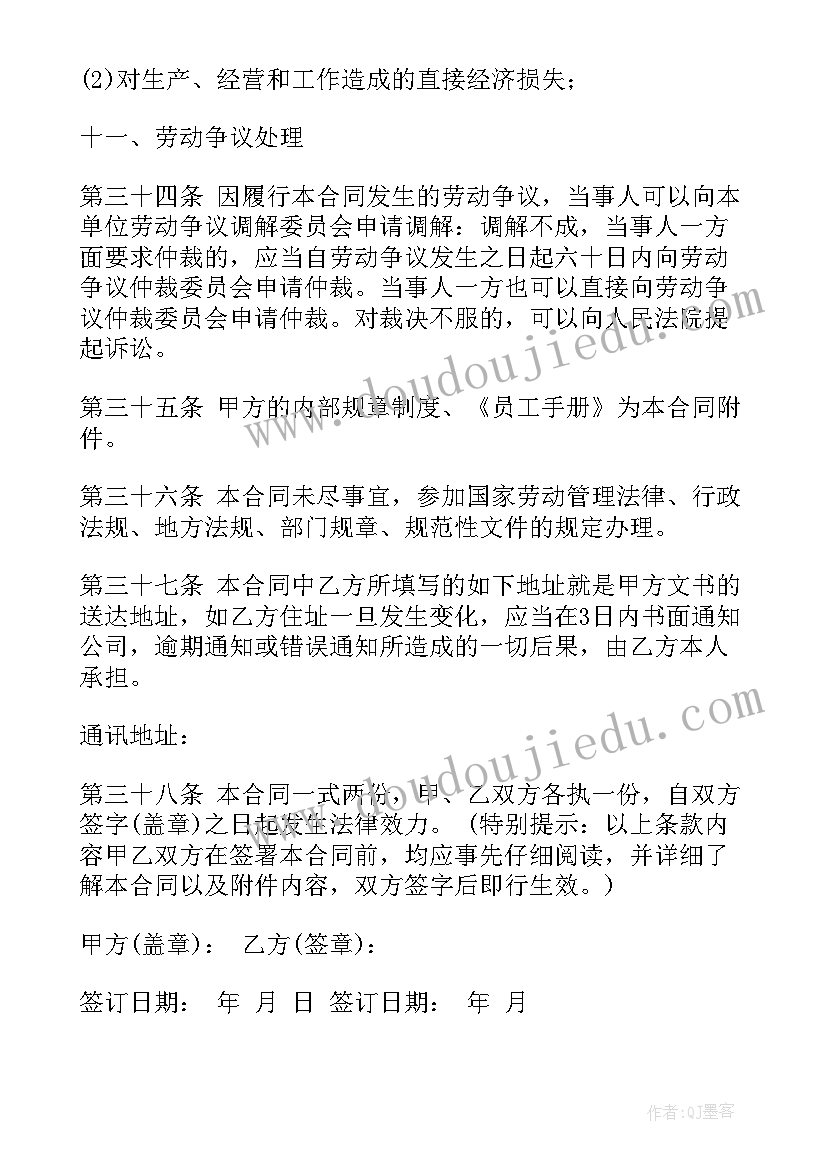 (2)对生产、经营和工作造成的直接经济损失；

十一、劳动争议处理

第三十四条 因履行本合同发生的劳动争议，当事人可以向本单位劳动争议调解委员会申请调解：调解不成，当事人一方面要求仲裁的，应当自劳动争议发生之日起六十日内向劳动争议仲裁委员会申请仲裁。当事人一方也可以直接向劳动争议仲裁委员会申请仲裁。对裁决不服的，可以向人民法院提起诉讼。

第三十五条 甲方的内部规章制度、《员工手册》为本合同附件。

第三十六条 本合同未尽事宜，参加国家劳动管理法律、行政法规、地方法规、部门规章、规范性文件的规定办理。

第三十七条 本合同中乙方所填写的如下地址就是甲方文书的送达地址，如乙方住址一旦发生变化，应当在3日内书面通知公司，逾期通知或错误通知所造成的一切后果，由乙方本人承担。

通讯地址：

第三十八条 本合同一式两份，甲、乙双方各执一份，自双方签字(盖章)之日起发生法律效力。(特别提示：以上条款内容甲乙双方在签署本合同前，均应事先仔细阅读，并详细了解本合同以及附件内容，双方签字后即行生效。)

甲方(盖章)： 乙方(签章)：

签订日期： 年 月 日 签订日期： 年 月

www.doudoujiedu.com

www.doudoujiedu.com

作者:QJ墨客